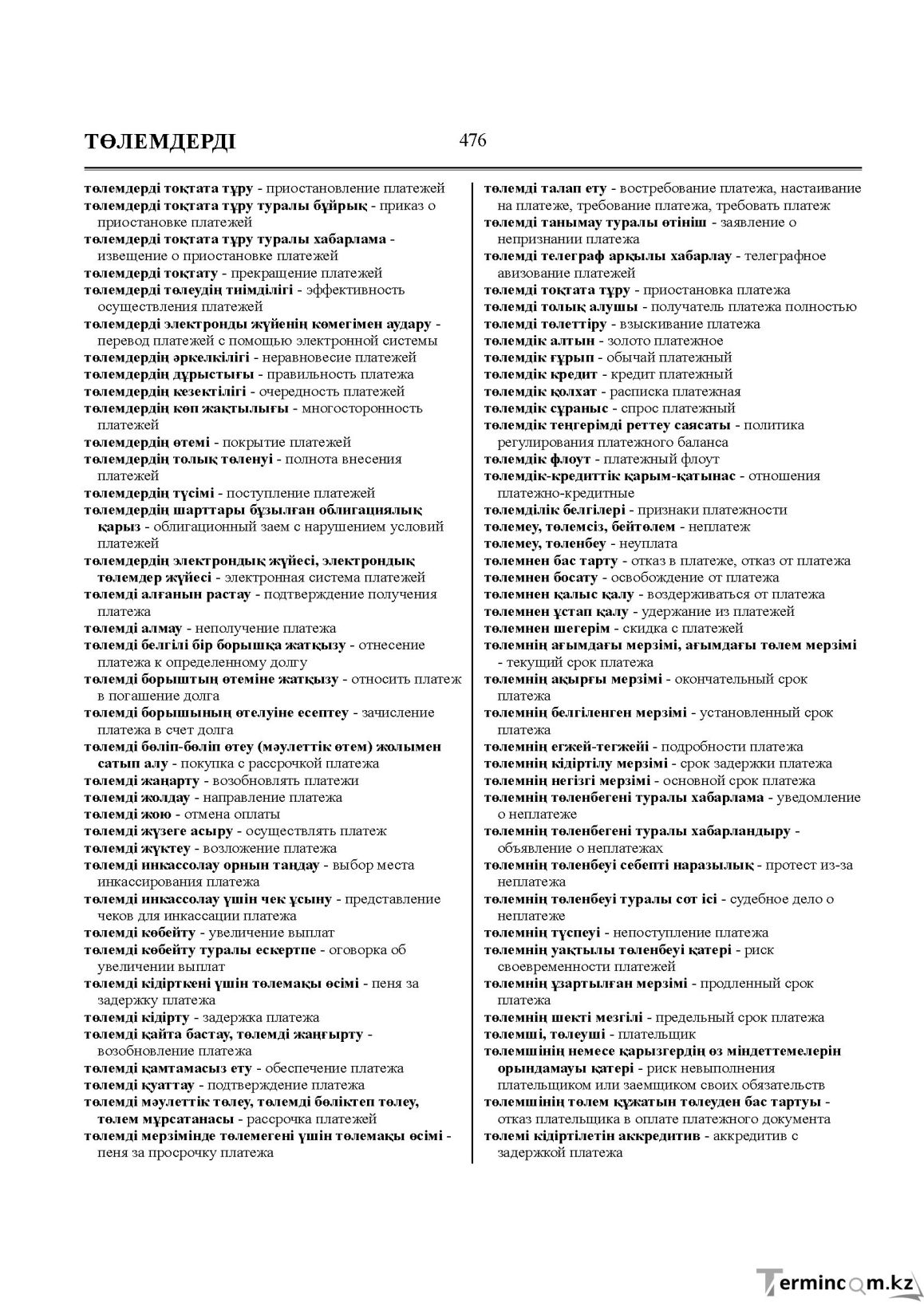 ТӨЛЕМДЕРДІ 476

төлемдерді тоқтата тұру - приостановление платежей

төлемдерді тоқтата тұру туралы бұйрық - приказ о приостановке платежей

төлемдерді тоқтата тұру туралы хабарлама - извещение о приостановке платежей

төлемдерді тоқтату - прекращение платежей

төлемдерді төлеудің тиімділігі - эффективность осуществления платежей

төлемдерді электронды жүйенің көмегімен аудару - перевод платежей с помощью электронной системы

төлемдердің әркелкілігі - неравновесие платежей

төлемдердің дұрыстығы - правильность платежа

төлемдердің кезектілігі - очередность платежей

төлемдердің көп жақтылығы - многосторонность платежей

төлемдердің өтемі - покрытие платежей

төлемдердің толық төленуі - полнота внесения платежей

төлемдердің түсімі - поступление платежей

төлемдердің шарттары бұзылған облигациялық қарыз - облигационный заем с нарушением условий платежей

төлемдердің электрондық жүйесі, электрондық төлемдер жүйесі - электронная система платежей

төлемді алғанын растау - подтверждение получения платежа

төлемді алмау - неполучение платежа

төлемді белгілі бір борышқа жатқызу - отнесение платежа к определенному долгу

төлемді борыштың өтеміне жатқызу - относить платеж в погашение долга

төлемді борышының өтелуіне есептеу - зачисление платежа в счет долга

төлемді бөліп-бөліп өтеу (мәулеттік өтем) жолымен сатып алу - покупка с рассрочкой платежа

төлемді жаңарту - возобновлять платежи

төлемді жолдау - направление платежа

төлемді жою - отмена оплаты

төлемді жүзеге асыру - осуществлять платеж

төлемді жүктеу - возложение платежа

төлемді инкассолау орнын таңдау - выбор места инкассирования платежа

төлемді инкассолау үшін чек ұсыну - представление чеков для инкассации платежа

төлемді көбейту - увеличение выплат

төлемді көбейту туралы ескертпе - оговорка об увеличении выплат

төлемді кідірткені үшін төлемақы өсімі - пеня за задержку платежа

төлемді кідірту - задержка платежа

төлемді қайта бастау, төлемді жаңғырту - возобновление платежа

төлемді қамтамасыз ету - обеспечение платежа

төлемді қуаттау - подтверждение платежа

төлемді мәулеттік төлеу, төлемді бөліктеп төлеу, төлем мұрсатанасы - рассрочка платежей

төлемді мерзімінде төлемегені үшін төлемақы өсімі - пеня за просрочку платежа

төлемді талап ету - востребование платежа, настаивание на платеже, требование платежа, требовать платеж

төлемді танымау туралы өтініш - заявление о непризнании платежа

төлемді телеграф арқылы хабарлау - телеграфное авизование платежей

төлемді тоқтата тұру - приостановка платежа

төлемді толық алушы - получатель платежа полностью

төлемді төлеттіру - взыскивание платежа

төлемдік алтын - золото платежное

төлемдік ғұрып - обычай платежный

төлемдік кредит - кредит платежный

төлемдік қолхат - расписка платежная

төлемдік сұраныс - спрос платежный

төлемдік теңгерімді реттеу саясаты - политика регулирования платежного баланса

төлемдік флоут - платежный флоут

төлемдік-кредиттік қарым-қатынас - отношения платежно-кредитные

төлемділік белгілері - признаки платежности

төлемеу, төлемсіз, бейтөлем - неплатеж

төлемеу, төленбеу - неуплата

төлемнен бас тарту - отказ в платеже, отказ от платежа

төлемнен босату - освобождение от платежа

төлемнен қалыс қалу - воздерживаться от платежа

төлемнен ұстап қалу - удержание из платежей

төлемнен шегерім - скидка с платежей

төлемнің ағымдағы мерзімі, ағымдағы төлем мерзімі - текущий срок платежа

төлемнің ақырғы мерзімі - окончательный срок платежа

төлемнің белгіленген мерзімі - установленный срок платежа

төлемнің егжей-тегжейі - подробности платежа

төлемнің кідіртілу мерзімі - срок задержки платежа

төлемнің негізгі мерзімі - основной срок платежа

төлемнің төленбегені туралы хабарлама - уведомление о неплатеже

төлемнің төленбегені туралы хабарландыру - объявление о неплатежах

төлемнің төленбеуі себепті наразылық - протест из-за неплатежа

төлемнің төленбеуі туралы сот ісі - судебное дело о неплатеже

төлемнің түспеуі - непоступление платежа

төлемнің уақтылы төленбеуі қатері - риск своевременности платежей

төлемнің ұзартылған мерзімі - продленный срок платежа

төлемнің шекті мезгілі - предельный срок платежа

төлемші, төлеуші - плательщик

төлемшінің немесе қарызгердің өз міндеттемелерін орындамауы қатері - риск невыполнения плательщиком или заемщиком своих обязательств

төлемшінің төлем құжатын төлеуден бас тартуы - отказ плательщика в оплате платежного документа

төлемі кідіртілетін аккредитив - аккредитив с задержкой платежа

Termincom.kz